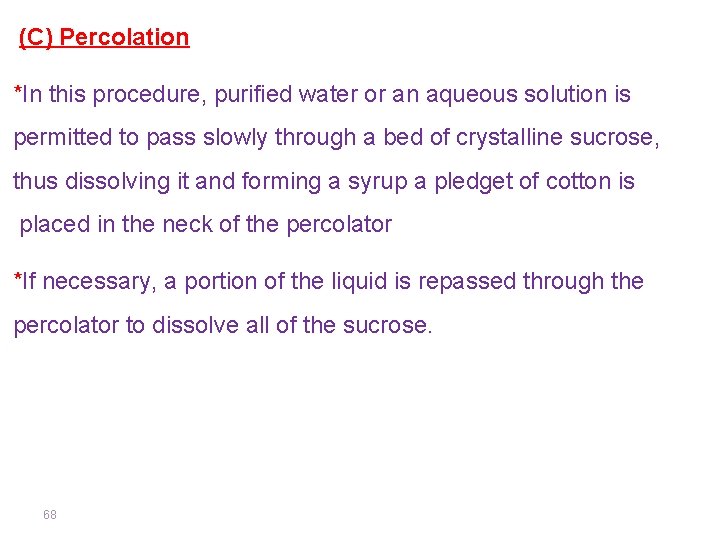 (C) Percolation

*In this procedure, purified water or an aqueous solution is permitted to pass slowly through a bed of crystalline sucrose, thus dissolving it and forming a syrup a pledget of cotton is placed in the neck of the percolator

*If necessary, a portion of the liquid is repassed through the percolator to dissolve all of the sucrose.

68